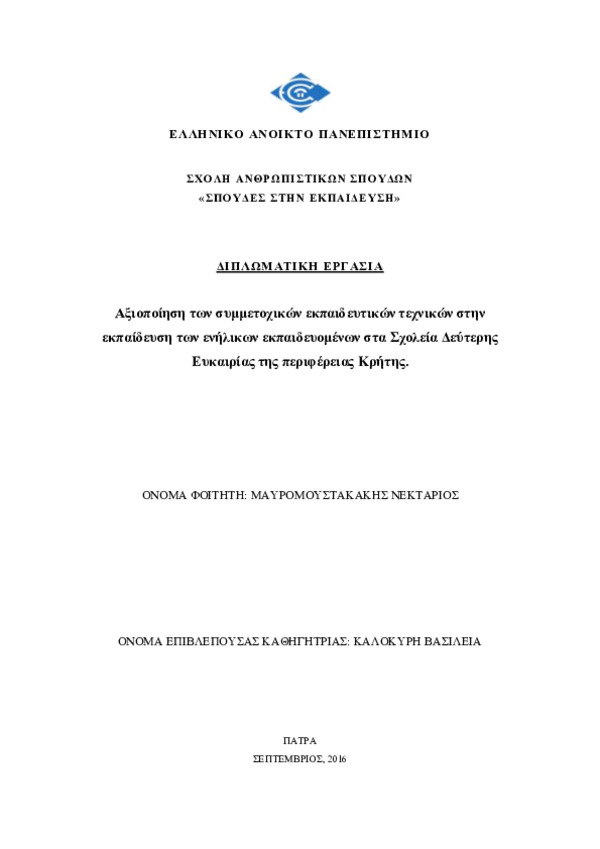 ΕΛΛΗΝΙΚΟ ΑΝΟΙΚΤΟ ΠΑΝΕΠΙΣΤΗΜΙΟ

ΣΧΟΛΗ ΑΝΘΡΩΠΙΣΤΙΚΩΝ ΣΠΟΥΔΩΝ
«ΣΠΟΥΔΕΣ ΣΤΗΝ ΕΚΠΑΙΔΕΥΣΗ»

ΔΙΠΛΩΜΑΤΙΚΗ ΕΡΓΑΣΙΑ

Αξιοποίηση των συμμετοχικών εκπαιδευτικών τεχνικών στην εκπαίδευση των ενήλικων εκπαιδευομένων στα Σχολεία Δεύτερης Ευκαιρίας της περιφέρειας Κρήτης.

ΟΝΟΜΑ ΦΟΙΤΗΤΗ: ΜΑΥΡΟΜΟΥΣΤΑΚΑΚΗΣ ΝΕΚΤΑΡΙΟΣ

ΟΝΟΜΑ ΕΠΙΒΛΕΠΟΥΣΑΣ ΚΑΘΗΓΗΤΡΙΑΣ: ΚΑΛΟΚΥΡΗ ΒΑΣΙΛΕΙΑ

ΠΑΤΡΑ
ΣΕΠΤΕΜΒΡΙΟΣ, 2016